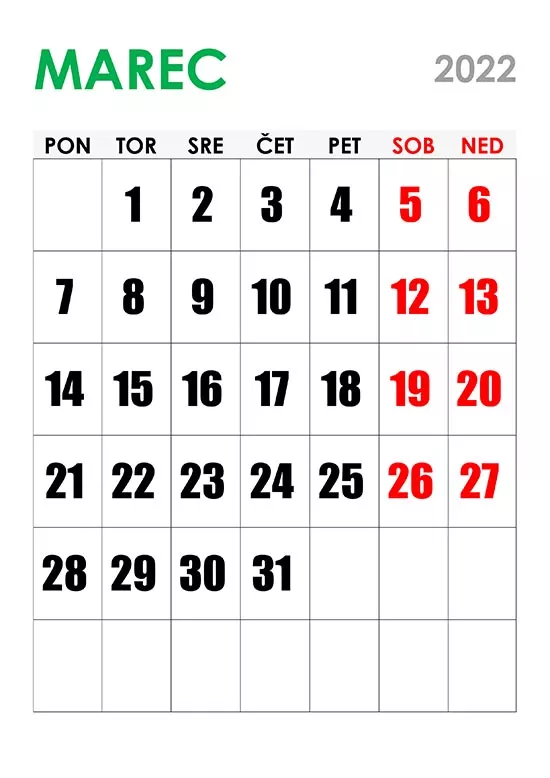 MAREC

2022

| PON | TOR | SRE | ČET | PET | SOB | NED |
|---|---|---|---|---|---|---|
|  | 1 | 2 | 3 | 4 | 5 | 6 |
| 7 | 8 | 9 | 10 | 11 | 12 | 13 |
| 14 | 15 | 16 | 17 | 18 | 19 | 20 |
| 21 | 22 | 23 | 24 | 25 | 26 | 27 |
| 28 | 29 | 30 | 31 |  |  |  |
|  |  |  |  |  |  |  |